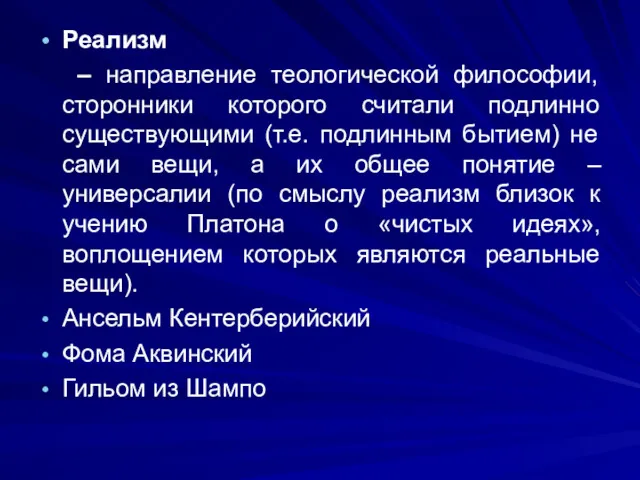 • Реализм

– направление теологической философии, сторонники которого считали подлинно существующими (т.е. подлинным бытием) не сами вещи, а их общее понятие – универсалии (по смыслу реализм близок к учению Платона о «чистых идеях», воплощением которых являются реальные вещи).

• Ансельм Кентерберийский
• Фома Аквинский
• Гильом из Шампо